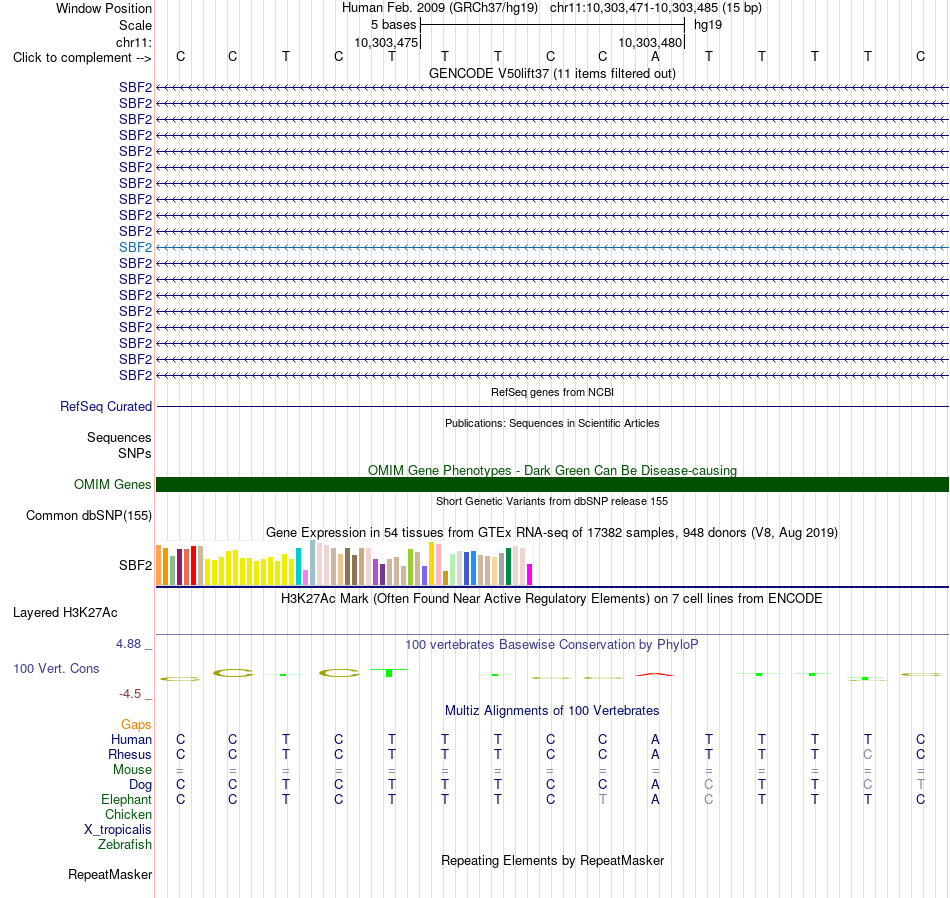 Window Position	Human Feb. 2009 (GRCh37/hg19) chr11:10,303,471-10,303,485 (15 bp)
Scale	5 bases	hg19
chr11:	10,303,475	10,303,480
Click to complement --> C C T C T T T C C A T T T T C
GENCODE V50lift37 (11 items filtered out)
SBF2
SBF2
SBF2
SBF2
SBF2
SBF2
SBF2
SBF2
SBF2
SBF2
SBF2
SBF2
SBF2
SBF2
SBF2
SBF2
SBF2
SBF2
SBF2
RefSeq genes from NCBI
RefSeq Curated
Publications: Sequences in Scientific Articles
Sequences
SNPs
OMIM Gene Phenotypes - Dark Green Can Be Disease-causing
OMIM Genes
Short Genetic Variants from dbSNP release 155
Common dbSNP(155)
Gene Expression in 54 tissues from GTEx RNA-seq of 17382 samples, 948 donors (V8, Aug 2019)
SBF2
H3K27Ac Mark (Often Found Near Active Regulatory Elements) on 7 cell lines from ENCODE
Layered H3K27Ac
4.88 _
100 vertebrates Basewise Conservation by PhyloP
100 Vert. Cons
-4.5 _
Multiz Alignments of 100 Vertebrates
Gaps
Human C C T C T T T C C A T T T T C
Rhesus C C T C T T T C C A T T T C C
Mouse = = = = = = = = = = = = = = =
Dog C C T C T T T C C A C T T C T
Elephant C C T C T T T C T A C T T T C
Chicken
X_tropicalis
Zebrafish
Repeating Elements by RepeatMasker
RepeatMasker